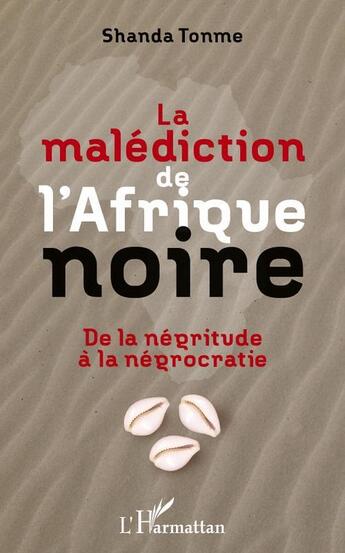 Shanda Tonme

La malédiction de l'Afrique noire

De la négritude à la négrocratie

L'Harmattan